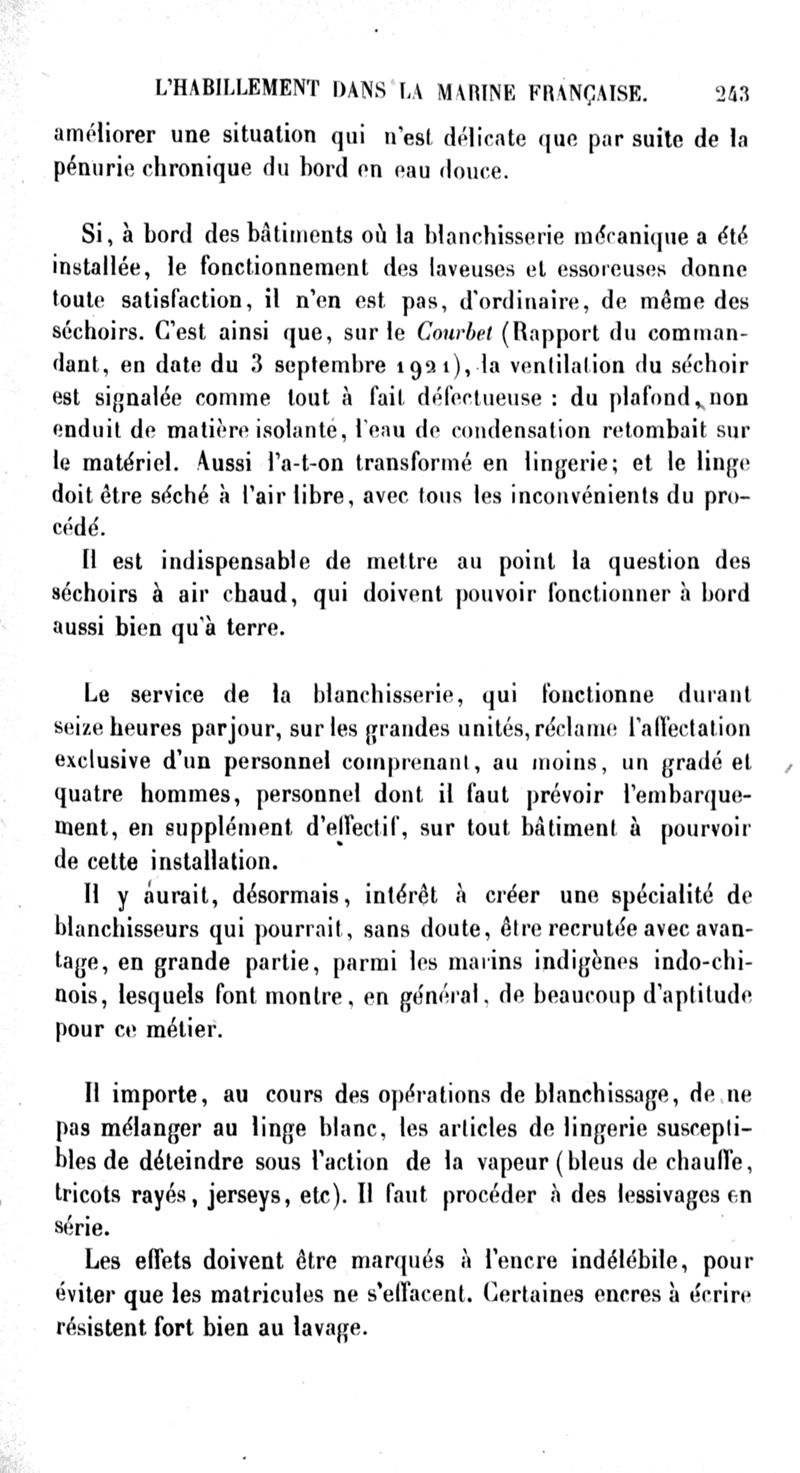 L'HABILLEMENT DANS LA MARINE FRANÇAISE. 243

améliorer une situation qui n'est délicate que par suite de la pénurie chronique du bord en eau douce.

Si, à bord des bâtiments où la blanchisserie mécanique a été installée, le fonctionnement des laveuses et essoreuses donne toute satisfaction, il n'en est pas, d'ordinaire, de même des séchoirs. C'est ainsi que, sur le Courbet (Rapport du commandant, en date du 3 septembre 1921), la ventilation du séchoir est signalée comme tout à fait défectueuse : du plafond, non enduit de matière isolante, l'eau de condensation retombait sur le matériel. Aussi l'a-t-on transformé en lingerie; et le linge doit être séché à l'air libre, avec tous les inconvénients du procédé.

Il est indispensable de mettre au point la question des séchoirs à air chaud, qui doivent pouvoir fonctionner à bord aussi bien qu'à terre.

Le service de la blanchisserie, qui fonctionne durant seize heures par jour, sur les grandes unités, réclame l'affectation exclusive d'un personnel comprenant, au moins, un gradé et quatre hommes, personnel dont il faut prévoir l'embarquement, en supplément d'effectif, sur tout bâtiment à pourvoir de cette installation.

Il y aurait, désormais, intérêt à créer une spécialité de blanchisseurs qui pourrait, sans doute, être recrutée avec avantage, en grande partie, parmi les marins indigènes indo-chinois, lesquels font montre, en général, de beaucoup d'aptitude pour ce métier.

Il importe, au cours des opérations de blanchissage, de ne pas mélanger au linge blanc, les articles de lingerie susceptibles de déteindre sous l'action de la vapeur (bleus de chauffe, tricots rayés, jerseys, etc). Il faut procéder à des lessivages en série.

Les effets doivent être marqués à l'encre indélébile, pour éviter que les matricules ne s'effacent. Certaines encres à écrire résistent fort bien au lavage.